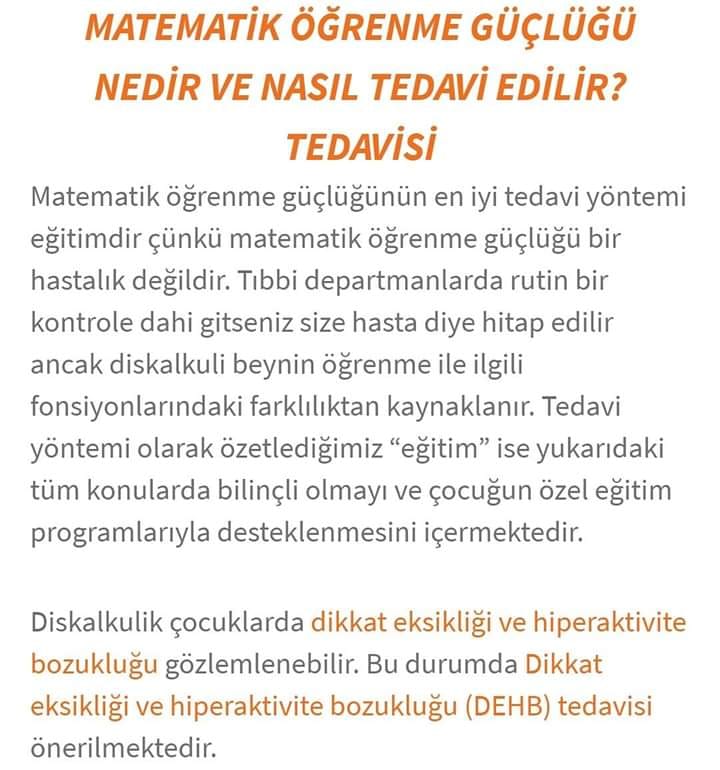 MATEMATİK ÖĞRENME GÜÇLÜĞÜ NEDİR VE NASIL TEDAVİ EDİLİR?

TEDAVİSİ

Matematik öğrenme güçlüğünün en iyi tedavi yöntemi eğitimdir çünkü matematik öğrenme güçlüğü bir hastalık değildir. Tıbbi departmanlarda rutin bir kontrole dahi gitseniz size hasta diye hitap edilir ancak diskalkuli beynin öğrenme ile ilgili fonsiyonlarındaki farklılıktan kaynaklanır. Tedavi yöntemi olarak özetlediğimiz “eğitim” ise yukarıdaki tüm konularda bilinçli olmayı ve çocuğun özel eğitim programlarıyla desteklenmesini içermektedir.

Diskalkulik çocuklarda dikkat eksikliği ve hiperaktivite bozukluğu gözlemlenebilir. Bu durumda Dikkat eksikliği ve hiperaktivite bozukluğu (DEHB) tedavisi önerilmektedir.